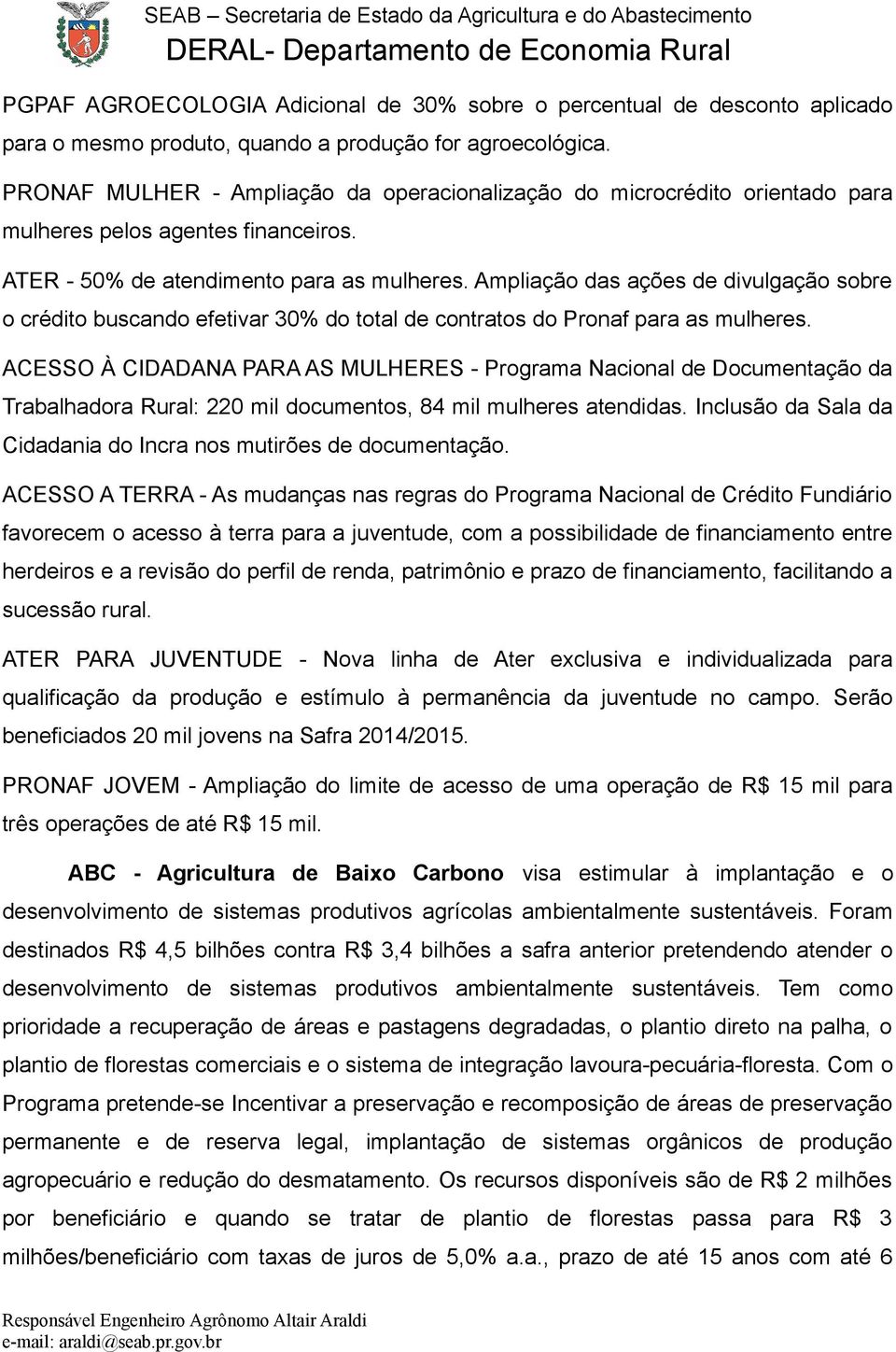 SEAB – Secretaria de Estado da Agricultura e do Abastecimento
DERAL- Departamento de Economia Rural

PGPAF AGROECOLOGIA Adicional de 30% sobre o percentual de desconto aplicado para o mesmo produto, quando a produção for agroecológica.

PRONAF MULHER - Ampliação da operacionalização do microcrédito orientado para mulheres pelos agentes financeiros.

ATER - 50% de atendimento para as mulheres. Ampliação das ações de divulgação sobre o crédito buscando efetivar 30% do total de contratos do Pronaf para as mulheres.

ACESSO À CIDADANA PARA AS MULHERES - Programa Nacional de Documentação da Trabalhadora Rural: 220 mil documentos, 84 mil mulheres atendidas. Inclusão da Sala da Cidadania do Incra nos mutirões de documentação.

ACESSO A TERRA - As mudanças nas regras do Programa Nacional de Crédito Fundiário favorecem o acesso à terra para a juventude, com a possibilidade de financiamento entre herdeiros e a revisão do perfil de renda, patrimônio e prazo de financiamento, facilitando a sucessão rural.

ATER PARA JUVENTUDE - Nova linha de Ater exclusiva e individualizada para qualificação da produção e estímulo à permanência da juventude no campo. Serão beneficiados 20 mil jovens na Safra 2014/2015.

PRONAF JOVEM - Ampliação do limite de acesso de uma operação de R$ 15 mil para três operações de até R$ 15 mil.

ABC - Agricultura de Baixo Carbono visa estimular à implantação e o desenvolvimento de sistemas produtivos agrícolas ambientalmente sustentáveis. Foram destinados R$ 4,5 bilhões contra R$ 3,4 bilhões a safra anterior pretendendo atender o desenvolvimento de sistemas produtivos ambientalmente sustentáveis. Tem como prioridade a recuperação de áreas e pastagens degradadas, o plantio direto na palha, o plantio de florestas comerciais e o sistema de integração lavoura-pecuária-floresta. Com o Programa pretende-se Incentivar a preservação e recomposição de áreas de preservação permanente e de reserva legal, implantação de sistemas orgânicos de produção agropecuário e redução do desmatamento. Os recursos disponíveis são de R$ 2 milhões por beneficiário e quando se tratar de plantio de florestas passa para R$ 3 milhões/beneficiário com taxas de juros de 5,0% a.a., prazo de até 15 anos com até 6

Responsável Engenheiro Agrônomo Altair Araldi
e-mail: araldi@seab.pr.gov.br